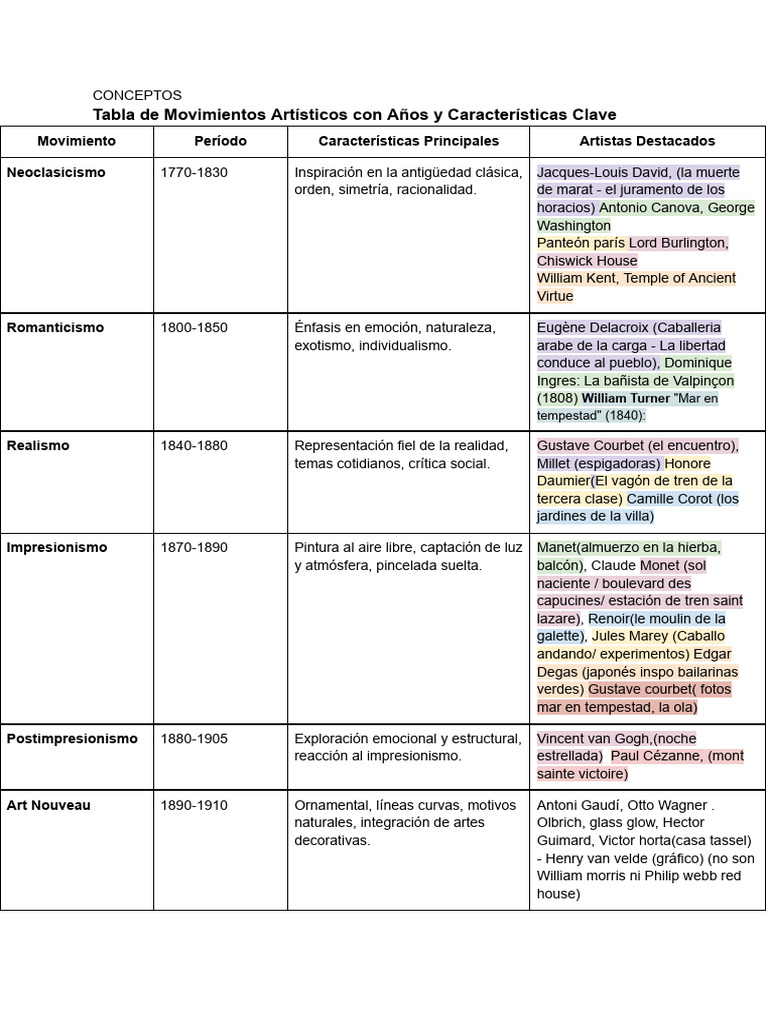 CONCEPTOS
Tabla de Movimientos Artísticos con Años y Características Clave

| Movimiento | Período | Características Principales | Artistas Destacados |
|---|---|---|---|
| Neoclasicismo | 1770-1830 | Inspiración en la antigüedad clásica, orden, simetría, racionalidad. | Jacques-Louis David, (la muerte de marat - el juramento de los horacios) Antonio Canova, George Washington Panteón parís Lord Burlington, Chiswick House William Kent, Temple of Ancient Virtue |
| Romanticismo | 1800-1850 | Énfasis en emoción, naturaleza, exotismo, individualismo. | Eugène Delacroix (Caballeria arabe de la carga - La libertad conduce al pueblo), Dominique Ingres: La bañista de Valpinçon (1808) William Turner "Mar en tempestad" (1840): |
| Realismo | 1840-1880 | Representación fiel de la realidad, temas cotidianos, crítica social. | Gustave Courbet (el encuentro), Millet (espigadoras) Honore Daumier(El vagón de tren de la tercera clase) Camille Corot (los jardines de la villa) |
| Impresionismo | 1870-1890 | Pintura al aire libre, captación de luz y atmósfera, pincelada suelta. | Manet(almuerzo en la hierba, balcón), Claude Monet (sol naciente / boulevard des capucines/ estación de tren saint lazare), Renoir(le moulin de la galette), Jules Marey (Caballo andando/ experimentos) Edgar Degas (japonés inspo bailarinas verdes) Gustave courbet( fotos mar en tempestad, la ola) |
| Postimpresionismo | 1880-1905 | Exploración emocional y estructural, reacción al impresionismo. | Vincent van Gogh,(noche estrellada) Paul Cézanne, (mont sainte victoire) |
| Art Nouveau | 1890-1910 | Ornamental, líneas curvas, motivos naturales, integración de artes decorativas. | Antoni Gaudí, Otto Wagner . Olbrich, glass glow, Hector Guimard, Victor horta(casa tassel) - Henry van velde (gráfico) (no son William morris ni Philip webb red house) |